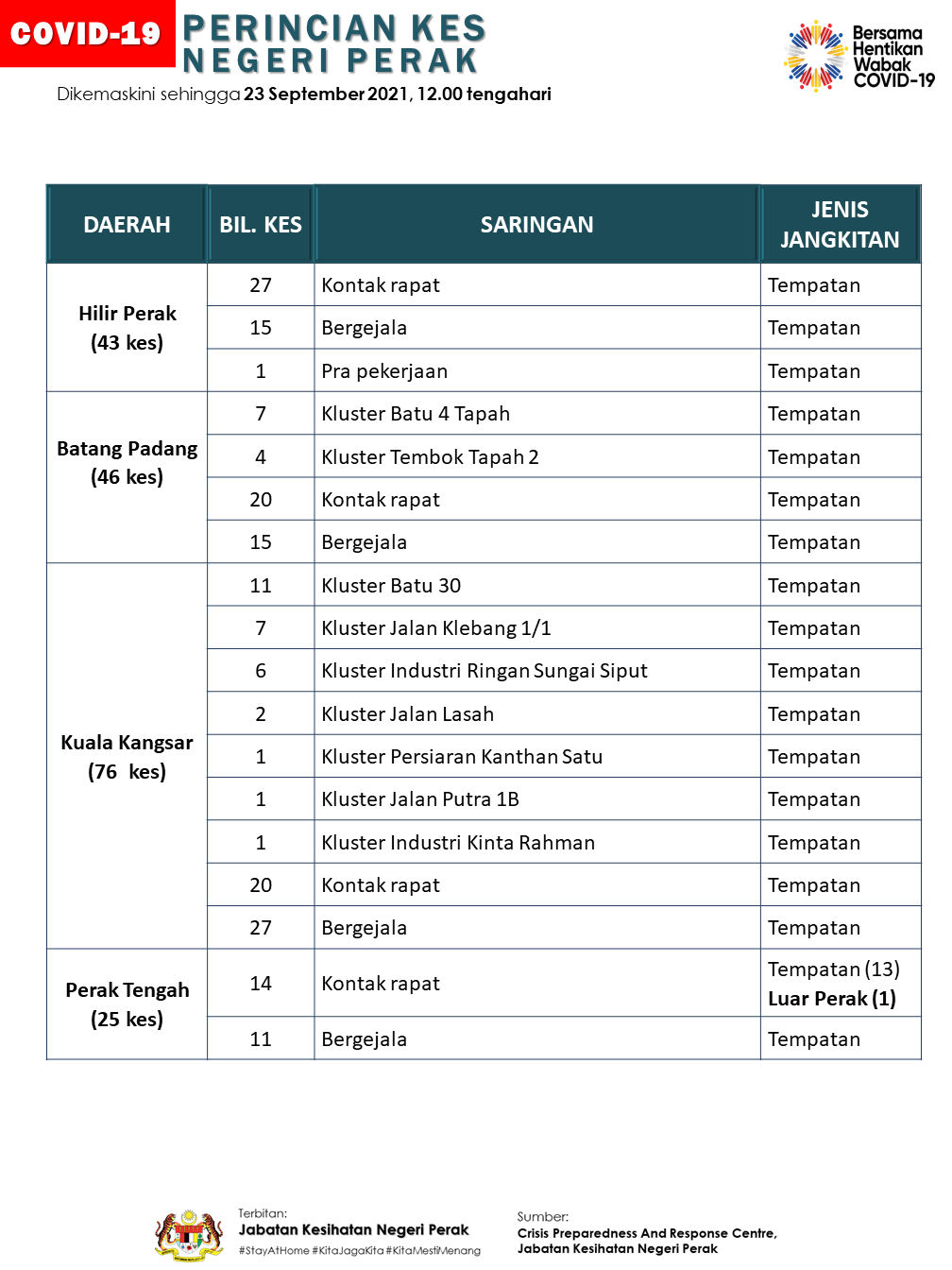 COVID-19 PERINCIAN KES NEGERI PERAK

Dikemaskini sehingga 23 September 2021, 12.00 tengahari

Bersama Hentikan Wabak COVID-19

| DAERAH | BIL. KES | SARINGAN | JENIS JANGKITAN |
|---|---|---|---|
| Hilir Perak (43 kes) | 27 | Kontak rapat | Tempatan |
| | 15 | Bergejala | Tempatan |
| | 1 | Pra pekerjaan | Tempatan |
| Batang Padang (46 kes) | 7 | Kluster Batu 4 Tapah | Tempatan |
| | 4 | Kluster Tembok Tapah 2 | Tempatan |
| | 20 | Kontak rapat | Tempatan |
| | 15 | Bergejala | Tempatan |
| Kuala Kangsar (76 kes) | 11 | Kluster Batu 30 | Tempatan |
| | 7 | Kluster Jalan Klebang 1/1 | Tempatan |
| | 6 | Kluster Industri Ringan Sungai Siput | Tempatan |
| | 2 | Kluster Jalan Lasah | Tempatan |
| | 1 | Kluster Persiaran Kanthan Satu | Tempatan |
| | 1 | Kluster Jalan Putra 1B | Tempatan |
| | 1 | Kluster Industri Kinta Rahman | Tempatan |
| | 20 | Kontak rapat | Tempatan |
| | 27 | Bergejala | Tempatan |
| Perak Tengah (25 kes) | 14 | Kontak rapat | Tempatan (13) Luar Perak (1) |
| | 11 | Bergejala | Tempatan |

Terbitan:
Jabatan Kesihatan Negeri Perak
#StayAtHome #KitaJagaKita #KitaMestiMenang

Sumber:
Crisis Preparedness And Response Centre, Jabatan Kesihatan Negeri Perak